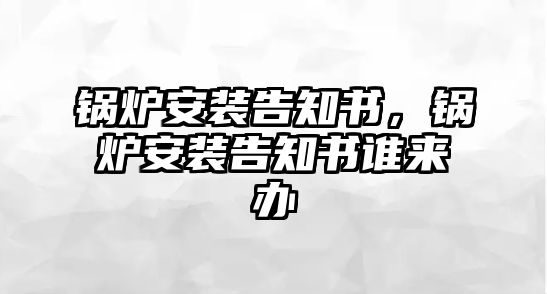 锅炉安装告知书，锅炉安装告知书谁来办